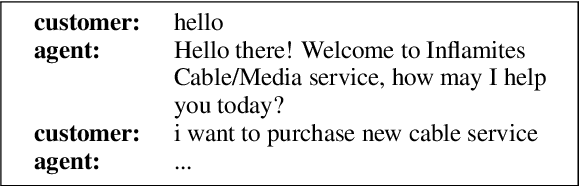 **customer:** hello
**agent:** Hello there! Welcome to Inflamites Cable/Media service, how may I help you today?
**customer:** i want to purchase new cable service
**agent:** ...